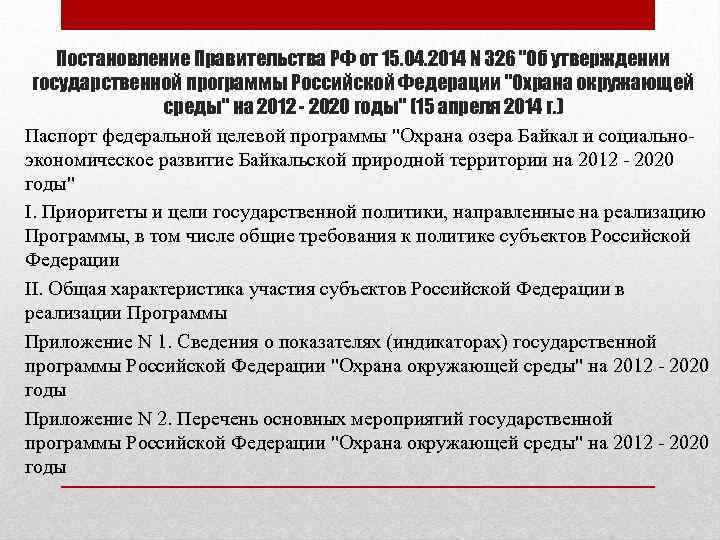 Постановление Правительства РФ от 15.04.2014 N 326 "Об утверждении государственной программы Российской Федерации "Охрана окружающей среды" на 2012 - 2020 годы" (15 апреля 2014 г.)

Паспорт федеральной целевой программы "Охрана озера Байкал и социально-экономическое развитие Байкальской природной территории на 2012 - 2020 годы"

I. Приоритеты и цели государственной политики, направленные на реализацию Программы, в том числе общие требования к политике субъектов Российской Федерации

II. Общая характеристика участия субъектов Российской Федерации в реализации Программы

Приложение N 1. Сведения о показателях (индикаторах) государственной программы Российской Федерации "Охрана окружающей среды" на 2012 - 2020 годы

Приложение N 2. Перечень основных мероприятий государственной программы Российской Федерации "Охрана окружающей среды" на 2012 - 2020 годы